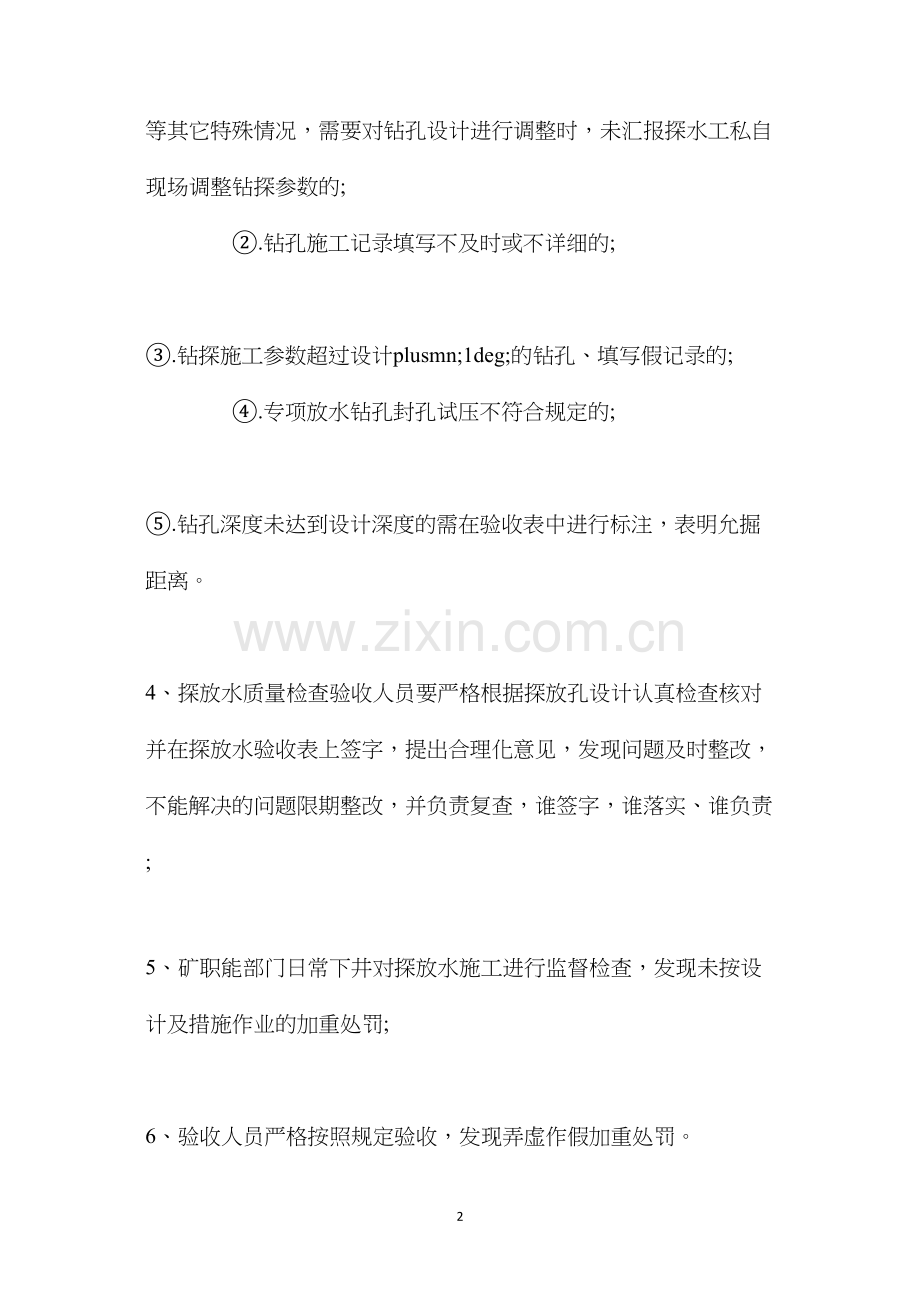 等其它特殊情况，需要对钻孔设计进行调整时，未汇报探水工私自现场调整钻探参数的;

②.钻孔施工记录填写不及时或不详细的;

③.钻探施工参数超过设计plusmn;1deg;的钻孔、填写假记录的;

④.专项放水钻孔封孔试压不符合规定的;

⑤.钻孔深度未达到设计深度的需在验收表中进行标注，表明允掘距离。

www.zixin.com.cn

4、探放水质量检查验收人员要严格根据探放孔设计认真检查核对并在探放水验收表上签字，提出合理化意见，发现问题及时整改，不能解决的问题限期整改，并负责复查，谁签字，谁落实、谁负责;

5、矿职能部门日常下井对探放水施工进行监督检查，发现未按设计及措施作业的加重处罚;

6、验收人员严格按照规定验收，发现弄虚作假加重处罚。

2